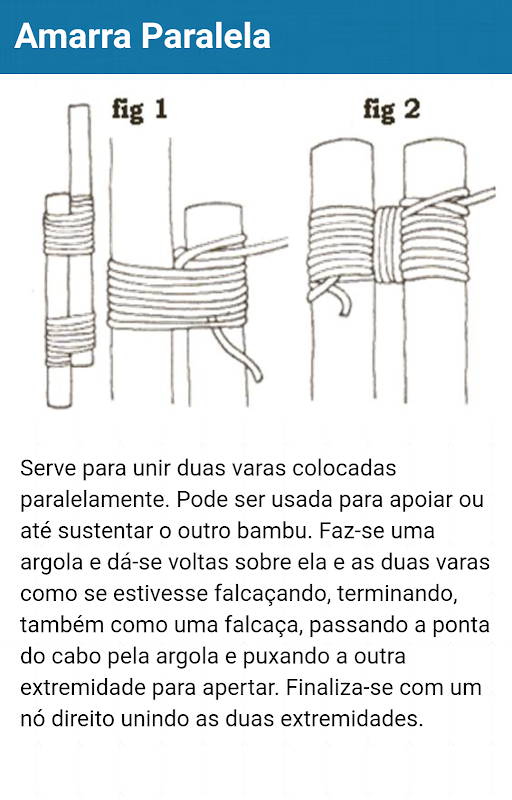 Amarra Paralela

fig 1

fig 2

Serve para unir duas varas colocadas paralelamente. Pode ser usada para apoiar ou até sustentar o outro bambu. Faz-se uma argola e dá-se voltas sobre ela e as duas varas como se estivesse falcaçando, terminando, também como uma falcaça, passando a ponta do cabo pela argola e puxando a outra extremidade para apertar. Finaliza-se com um nó direito unindo as duas extremidades.